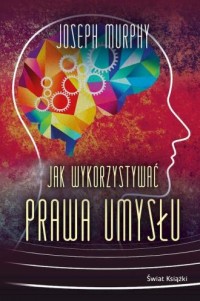 JOSEPH MURPHY

JAK WYKORZYSTYWAĆ

PRAWA UMYSŁU

Świat Książki